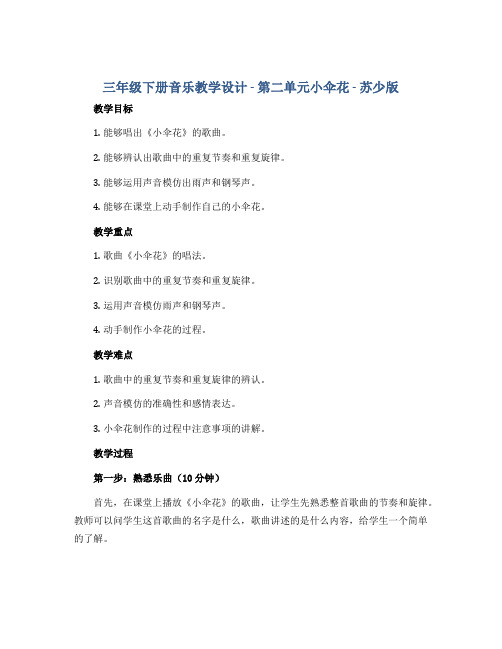 三年级下册音乐教学设计 - 第二单元小伞花 - 苏少版

教学目标

1. 能够唱出《小伞花》的歌曲。

2. 能够辨认出歌曲中的重复节奏和重复旋律。

3. 能够运用声音模仿出雨声和钢琴声。

4. 能够在课堂上动手制作自己的小伞花。

教学重点

1. 歌曲《小伞花》的唱法。

2. 识别歌曲中的重复节奏和重复旋律。

3. 运用声音模仿雨声和钢琴声。

4. 动手制作小伞花的过程。

教学难点

1. 歌曲中的重复节奏和重复旋律的辨认。

2. 声音模仿的准确性和感情表达。

3. 小伞花制作的过程中注意事项的讲解。

教学过程

第一步：熟悉乐曲（10 分钟）

首先，在课堂上播放《小伞花》的歌曲，让学生先熟悉整首歌曲的节奏和旋律。教师可以问学生这首歌曲的名字是什么，歌曲讲述的是什么内容，给学生一个简单的了解。